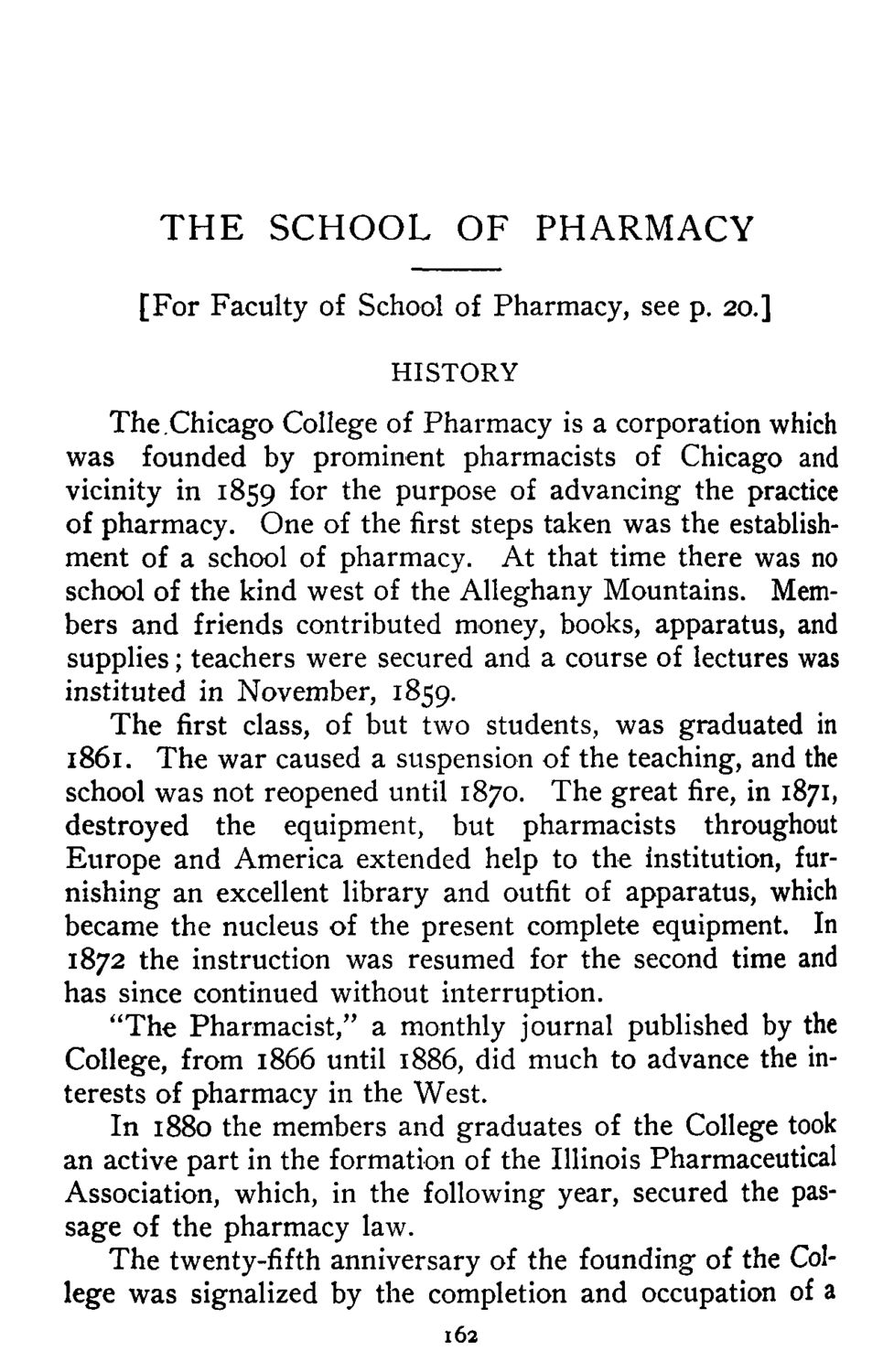 THE SCHOOL OF PHARMACY

[For Faculty of School of Pharmacy, see p. 20.]

HISTORY

The Chicago College of Pharmacy is a corporation which was founded by prominent pharmacists of Chicago and vicinity in 1859 for the purpose of advancing the practice of pharmacy. One of the first steps taken was the establishment of a school of pharmacy. At that time there was no school of the kind west of the Alleghany Mountains. Members and friends contributed money, books, apparatus, and supplies; teachers were secured and a course of lectures was instituted in November, 1859.

The first class, of but two students, was graduated in 1861. The war caused a suspension of the teaching, and the school was not reopened until 1870. The great fire, in 1871, destroyed the equipment, but pharmacists throughout Europe and America extended help to the institution, furnishing an excellent library and outfit of apparatus, which became the nucleus of the present complete equipment. In 1872 the instruction was resumed for the second time and has since continued without interruption.

"The Pharmacist," a monthly journal published by the College, from 1866 until 1886, did much to advance the interests of pharmacy in the West.

In 1880 the members and graduates of the College took an active part in the formation of the Illinois Pharmaceutical Association, which, in the following year, secured the passage of the pharmacy law.

The twenty-fifth anniversary of the founding of the College was signalized by the completion and occupation of a

162